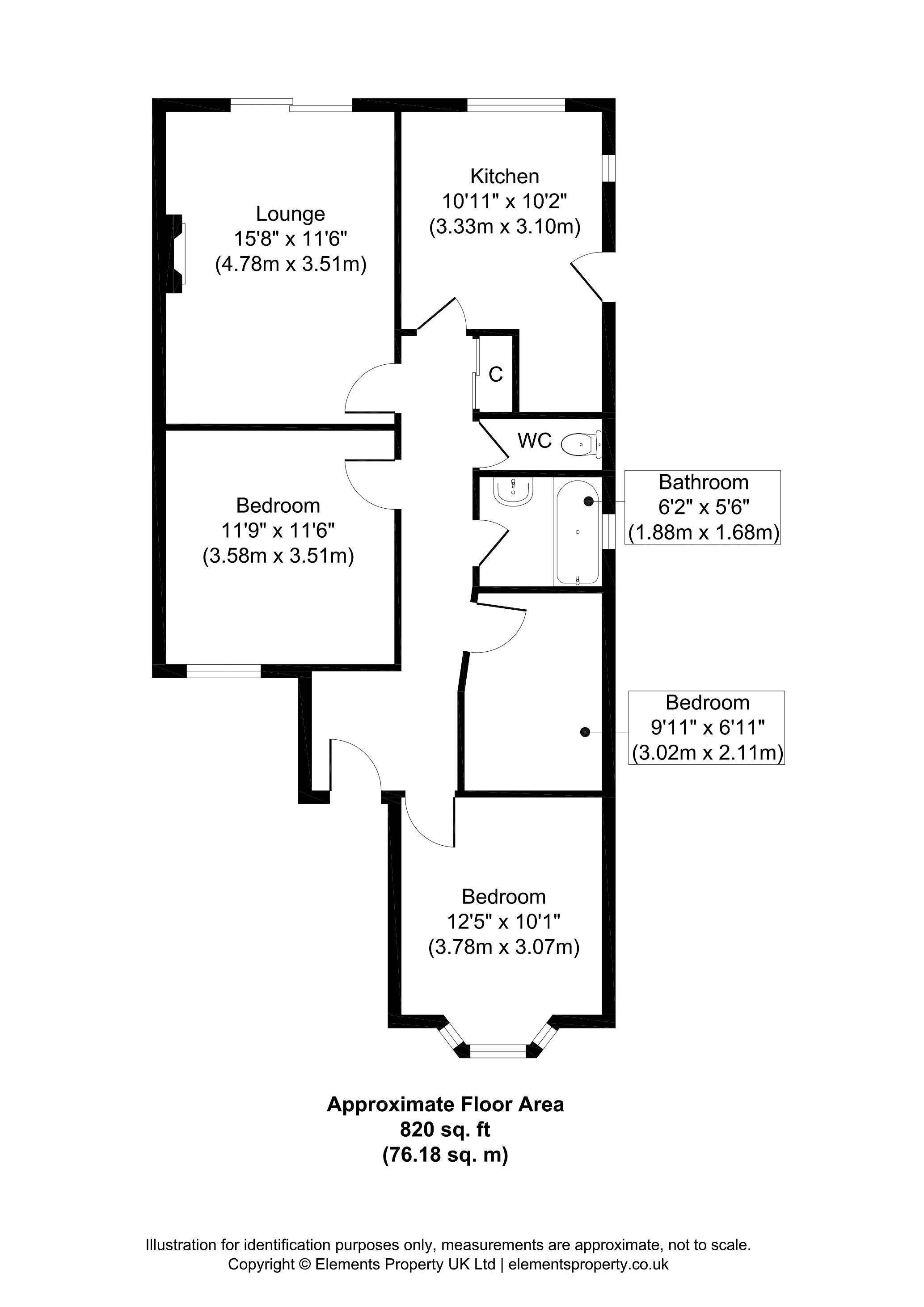 Lounge
15'8" x 11'6"
(4.78m x 3.51m)

Kitchen
10'11" x 10'2"
(3.33m x 3.10m)

C

WC

Bathroom
6'2" x 5'6"
(1.88m x 1.68m)

Bedroom
11'9" x 11'6"
(3.58m x 3.51m)

Bedroom
9'11" x 6'11"
(3.02m x 2.11m)

Bedroom
12'5" x 10'1"
(3.78m x 3.07m)

Approximate Floor Area
820 sq. ft
(76.18 sq. m)

Illustration for identification purposes only, measurements are approximate, not to scale.
Copyright © Elements Property UK Ltd | elementsproperty.co.uk